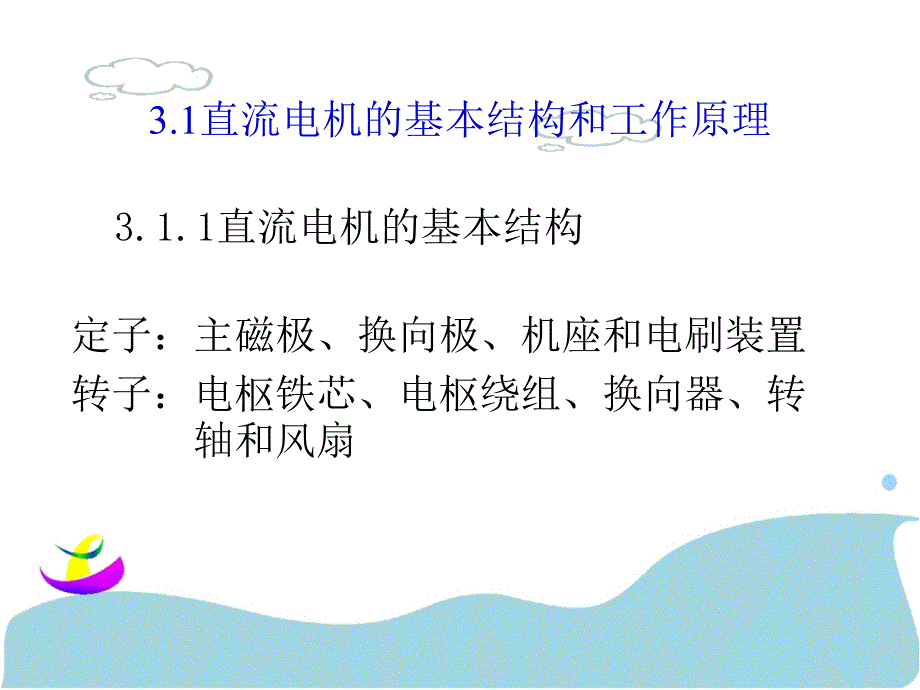 3.1直流电机的基本结构和工作原理

3.1.1直流电机的基本结构

定子：主磁极、换向极、机座和电刷装置
转子：电枢铁芯、电枢绕组、换向器、转轴和风扇